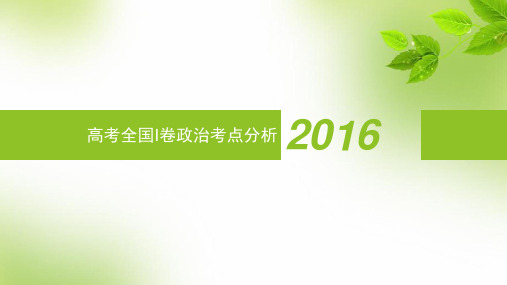 高考全国I卷政治考点分析

2016